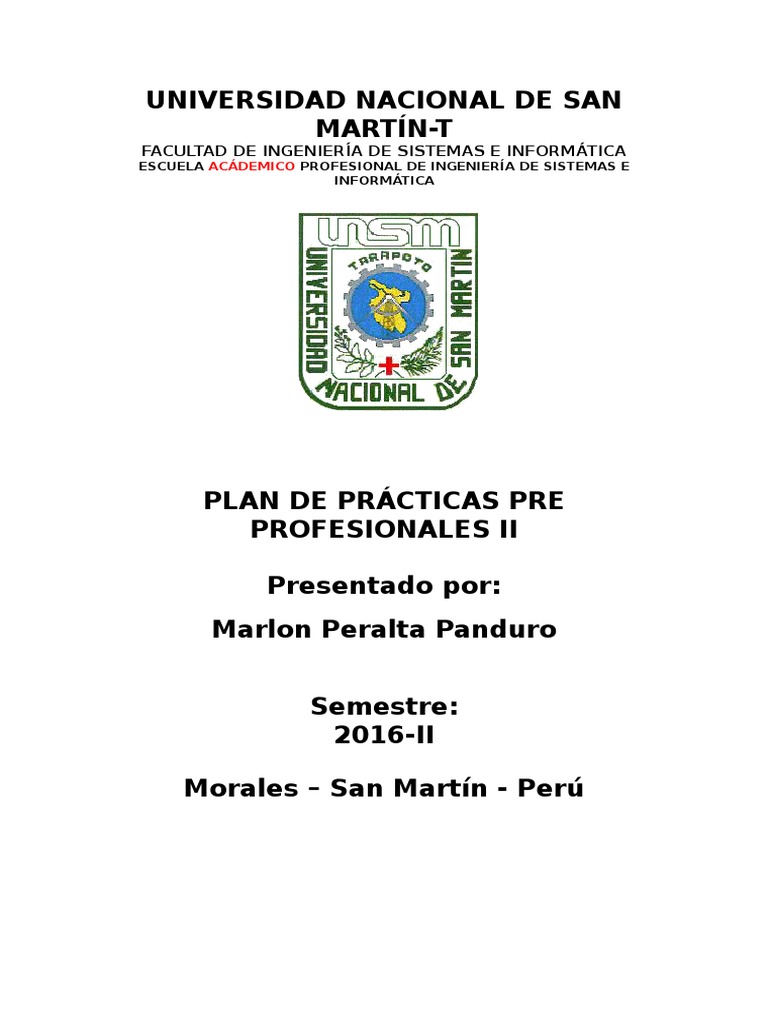 UNIVERSIDAD NACIONAL DE SAN MARTÍN-T

FACULTAD DE INGENIERÍA DE SISTEMAS E INFORMÁTICA

ESCUELA ACÁDEMICO PROFESIONAL DE INGENIERÍA DE SISTEMAS E INFORMÁTICA

UNSM
TARAPOTO
UNIVERSIDAD NACIONAL DE SAN MARTIN

PLAN DE PRÁCTICAS PRE PROFESIONALES II

Presentado por:

Marlon Peralta Panduro

Semestre:
2016-II

Morales – San Martín - Perú